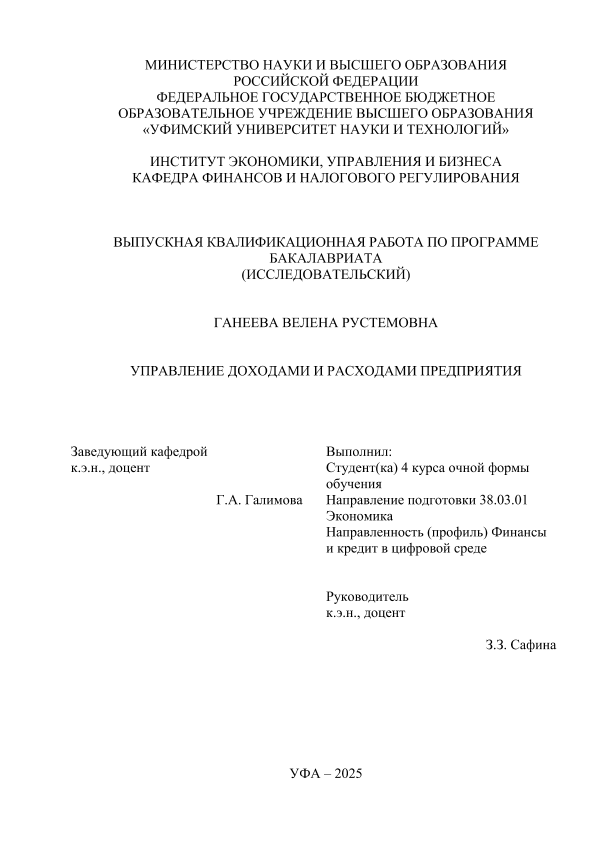 МИНИСТЕРСТВО НАУКИ И ВЫСШЕГО ОБРАЗОВАНИЯ РОССИЙСКОЙ ФЕДЕРАЦИИ
ФЕДЕРАЛЬНОЕ ГОСУДАРСТВЕННОЕ БЮДЖЕТНОЕ ОБРАЗОВАТЕЛЬНОЕ УЧРЕЖДЕНИЕ ВЫСШЕГО ОБРАЗОВАНИЯ
«УФИМСКИЙ УНИВЕРСИТЕТ НАУКИ И ТЕХНОЛОГИЙ»

ИНСТИТУТ ЭКОНОМИКИ, УПРАВЛЕНИЯ И БИЗНЕСА
КАФЕДРА ФИНАНСОВ И НАЛОГОВОГО РЕГУЛИРОВАНИЯ

ВЫПУСКНАЯ КВАЛИФИКАЦИОННАЯ РАБОТА ПО ПРОГРАММЕ БАКАЛАВРИАТА
(ИССЛЕДОВАТЕЛЬСКИЙ)

ГАНЕЕВА ВЕЛЕНА РУСТЕМОВНА

УПРАВЛЕНИЕ ДОХОДАМИ И РАСХОДАМИ ПРЕДПРИЯТИЯ

Заведующий кафедрой
к.э.н., доцент
Г.А. Галимова

Выполнил:
Студент(ка) 4 курса очной формы обучения
Направление подготовки 38.03.01 Экономика
Направленность (профиль) Финансы и кредит в цифровой среде

Руководитель
к.э.н., доцент
З.З. Сафина

УФА – 2025